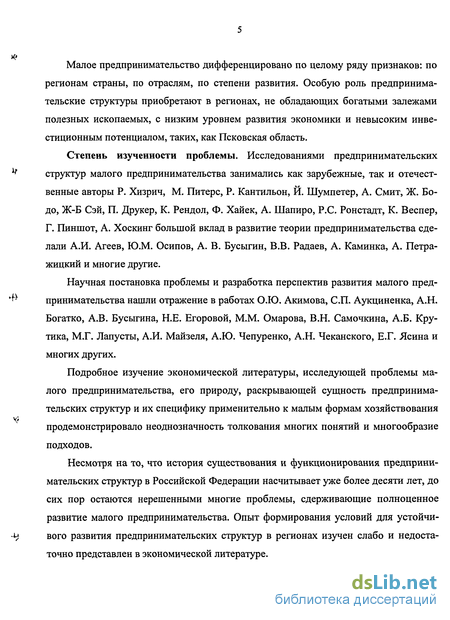 5

Малое предпринимательство дифференцировано по целому ряду признаков: по регионам страны, по отраслям, по степени развития. Особую роль предпринимательские структуры приобретают в регионах, не обладающих богатыми залежами полезных ископаемых, с низким уровнем развития экономики и невысоким инвестиционным потенциалом, таких, как Псковская область.

**Степень изученности проблемы.** Исследованиями предпринимательских структур малого предпринимательства занимались как зарубежные, так и отечественные авторы Р. Хизрич, М. Питерс, Р. Кантильон, Й. Шумпетер, А. Смит, Ж. Бодо, Ж-Б Сэй, П. Друкер, К. Рендол, Ф. Хайек, А. Шапиро, Р.С. Ронстадт, К. Веспер, Г. Пиншот, А. Хоскинг большой вклад в развитие теории предпринимательства сделали А.И. Агеев, Ю.М. Осипов, А. В. Бусыгин, В.В. Радаев, А. Каминка, А. Петражицкий и многие другие.

Научная постановка проблемы и разработка перспектив развития малого предпринимательства нашли отражение в работах О.Ю. Акимова, С.П. Аукциненка, А.Н. Богатко, А.В. Бусыгина, Н.Е. Егоровой, М.М. Омарова, В.Н. Самочкина, А.Б. Крутика, М.Г. Лапусты, А.И. Майзеля, А.Ю. Чепуренко, А.Н. Чеканского, Е.Г. Ясина и многих других.

Подробное изучение экономической литературы, исследующей проблемы малого предпринимательства, его природу, раскрывающей сущность предпринимательских структур и их специфику применительно к малым формам хозяйствования продемонстрировало неоднозначность толкования многих понятий и многообразие подходов.

Несмотря на то, что история существования и функционирования предпринимательских структур в Российской Федерации насчитывает уже более десяти лет, до сих пор остаются нерешенными многие проблемы, сдерживающие полноценное развитие малого предпринимательства. Опыт формирования условий для устойчивого развития предпринимательских структур в регионах изучен слабо и недостаточно представлен в экономической литературе.

dsLib.net
библиотека диссертаций